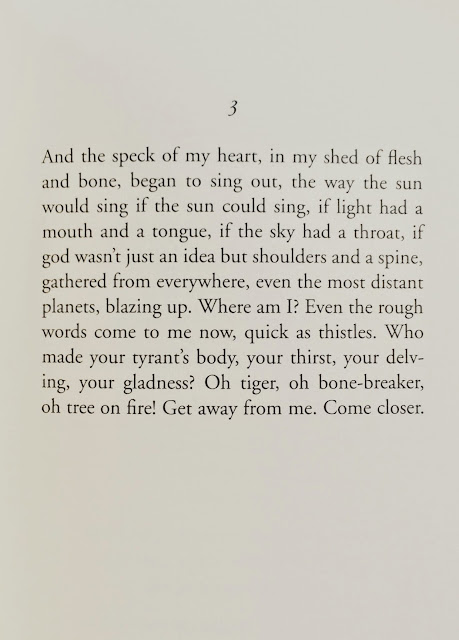 3

And the speck of my heart, in my shed of flesh and bone, began to sing out, the way the sun would sing if the sun could sing, if light had a mouth and a tongue, if the sky had a throat, if god wasn't just an idea but shoulders and a spine, gathered from everywhere, even the most distant planets, blazing up. Where am I? Even the rough words come to me now, quick as thistles. Who made your tyrant's body, your thirst, your delving, your gladness? Oh tiger, oh bone-breaker, oh tree on fire! Get away from me. Come closer.